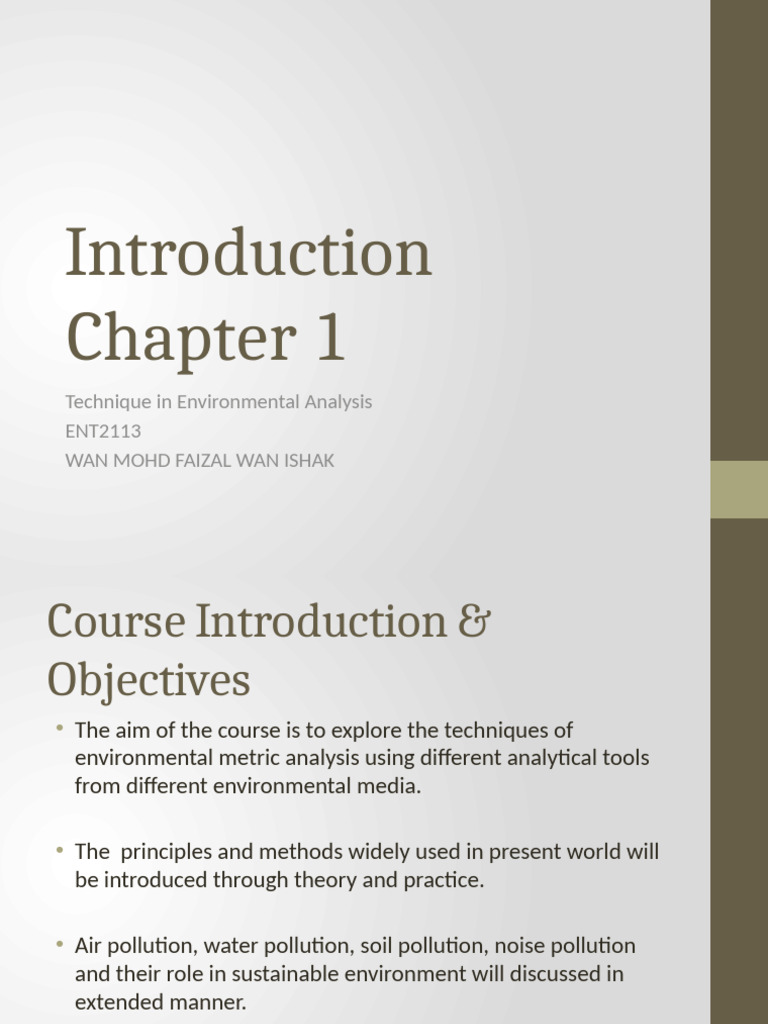 Introduction Chapter 1

Technique in Environmental Analysis
ENT2113
WAN MOHD FAIZAL WAN ISHAK

Course Introduction & Objectives

• The aim of the course is to explore the techniques of environmental metric analysis using different analytical tools from different environmental media.

• The principles and methods widely used in present world will be introduced through theory and practice.

• Air pollution, water pollution, soil pollution, noise pollution and their role in sustainable environment will discussed in extended manner.